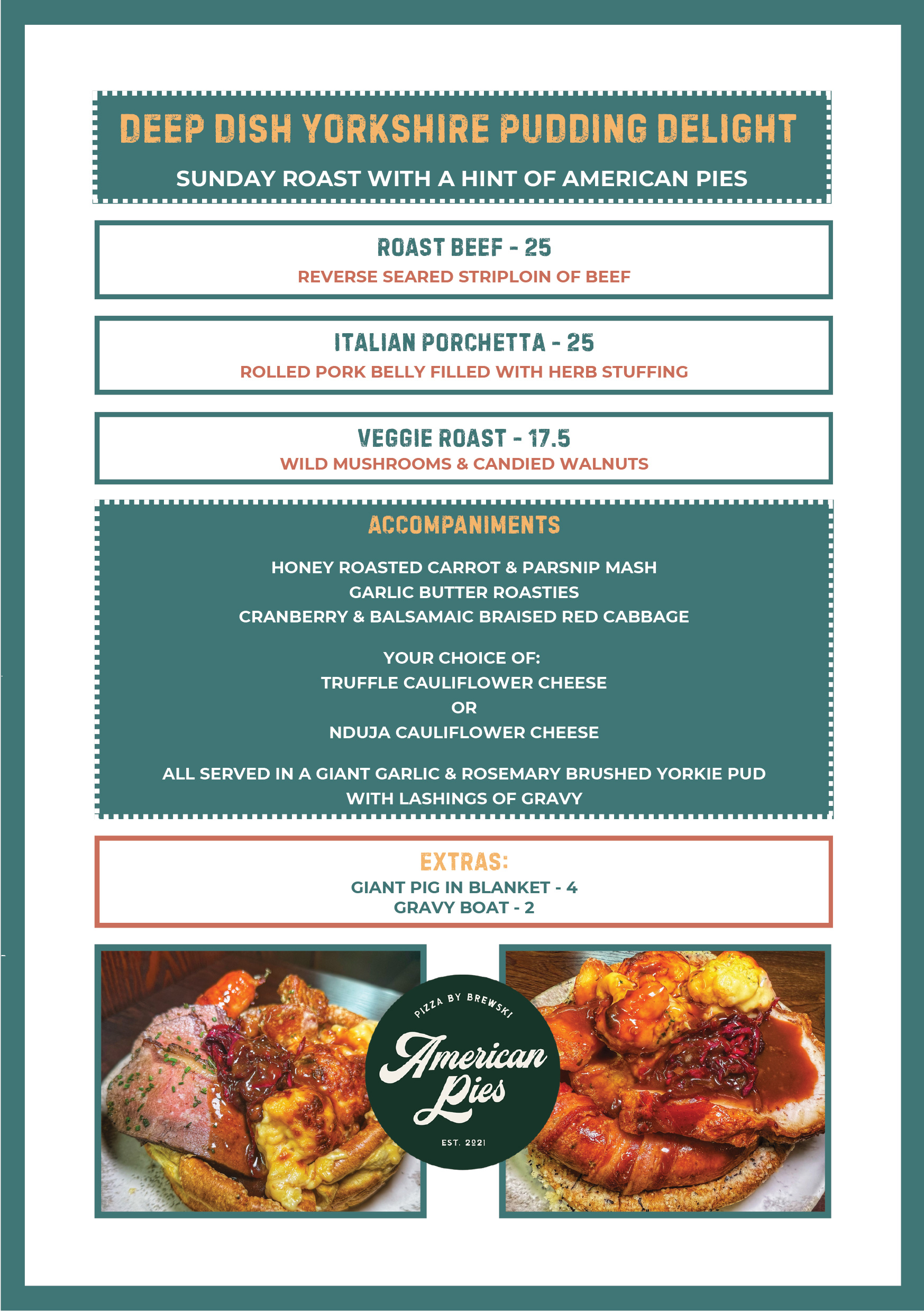 DEEP DISH YORKSHIRE PUDDING DELIGHT

SUNDAY ROAST WITH A HINT OF AMERICAN PIES

ROAST BEEF - 25
REVERSE SEARED STRIPLOIN OF BEEF

ITALIAN PORCHETTA - 25
ROLLED PORK BELLY FILLED WITH HERB STUFFING

VEGGIE ROAST - 17.5
WILD MUSHROOMS & CANDIED WALNUTS

ACCOMPANIMENTS

HONEY ROASTED CARROT & PARSNIP MASH
GARLIC BUTTER ROASTIES
CRANBERRY & BALSAMAIC BRAISED RED CABBAGE

YOUR CHOICE OF:
TRUFFLE CAULIFLOWER CHEESE
OR
NDUJA CAULIFLOWER CHEESE

ALL SERVED IN A GIANT GARLIC & ROSEMARY BRUSHED YORKIE PUD WITH LASHINGS OF GRAVY

EXTRAS:
GIANT PIG IN BLANKET - 4
GRAVY BOAT - 2

PIZZA BY BREWSKI
American Pies
EST. 2021